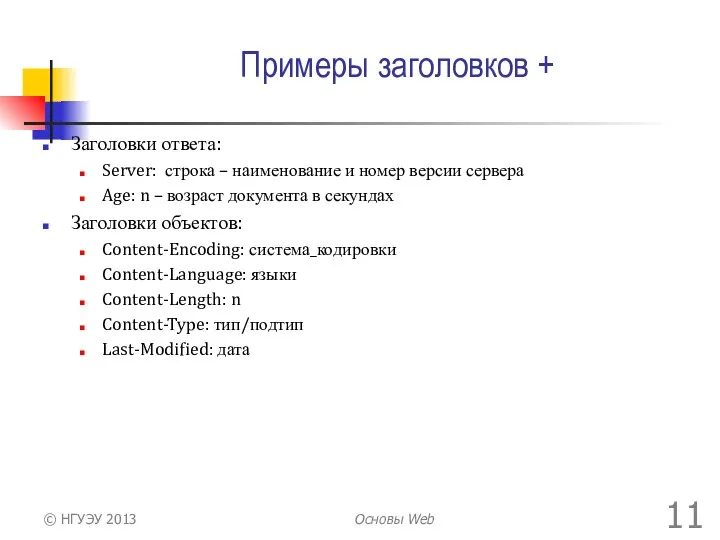 Примеры заголовков +

Заголовки ответа:

Server: строка – наименование и номер версии сервера

Age: n – возраст документа в секундах

Заголовки объектов:

Content-Encoding: система_кодировки

Content-Language: языки

Content-Length: n

Content-Type: тип/подтип

Last-Modified: дата

© НГУЭУ 2013

Основы Web

11